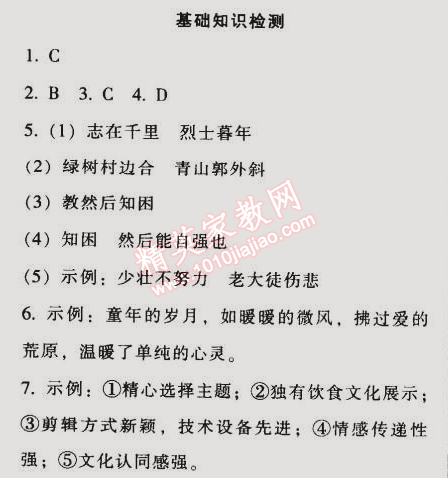 基础知识检测

1. C

2. B 3. C 4. D

5. (1) 志在千里 烈士暮年

(2) 绿树村边合 青山郭外斜

(3) 教然后知困

(4) 知困 然后能自强也

(5) 示例：少壮不努力 老大徒伤悲

6. 示例：童年的岁月，如暖暖的微风，拂过爱的荒原，温暖了单纯的心灵。

7. 示例：①精心选择主题；②独有饮食文化展示；③剪辑方式新颖，技术设备先进；④情感传递性强；⑤文化认同感强。

精英家教网 www.1010jiajiao.com